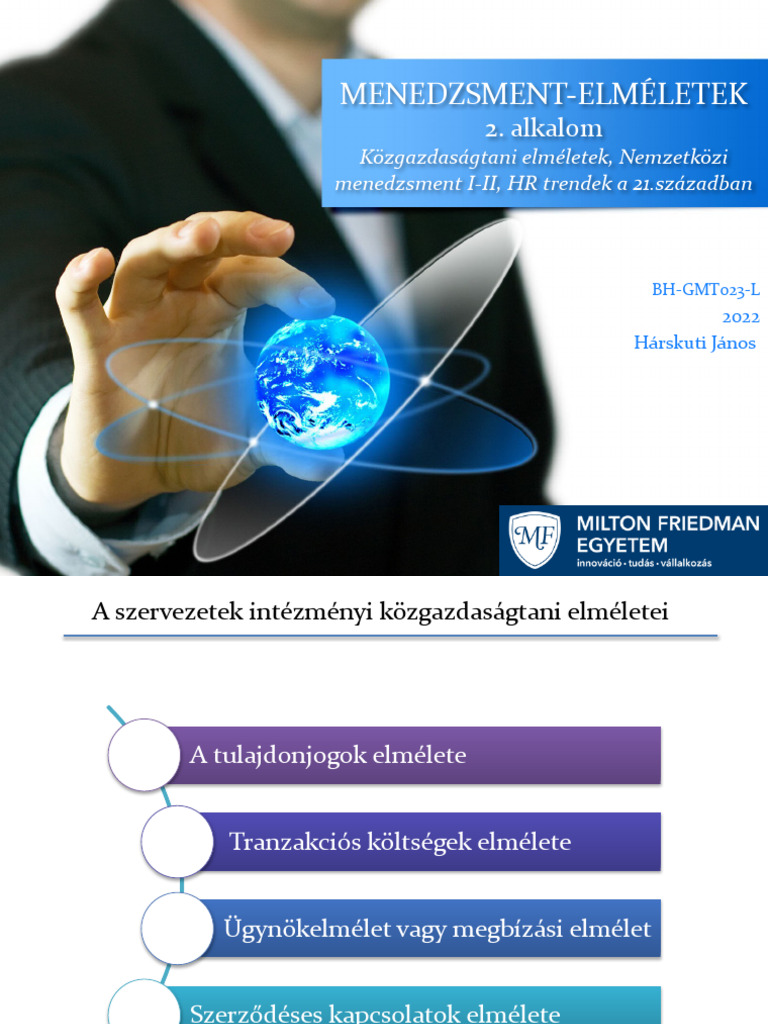 MENEDZSMENT-ELMÉLETEK
2. alkalom
Közgazdaságtani elméletek, Nemzetközi menedzsment I-II, HR trendek a 21.században

BH-GMT023-L
2022
Hárskuti János

MF
MILTON FRIEDMAN EGYETEM
innováció · tudás · vállalkozás

A szervezetek intézményi közgazdaságtani elméletei

A tulajdonjogok elmélete

Tranzakciós költségek elmélete

Ügynökelmélet vagy megbízási elmélet

Szerződéses kapcsolatok elmélete